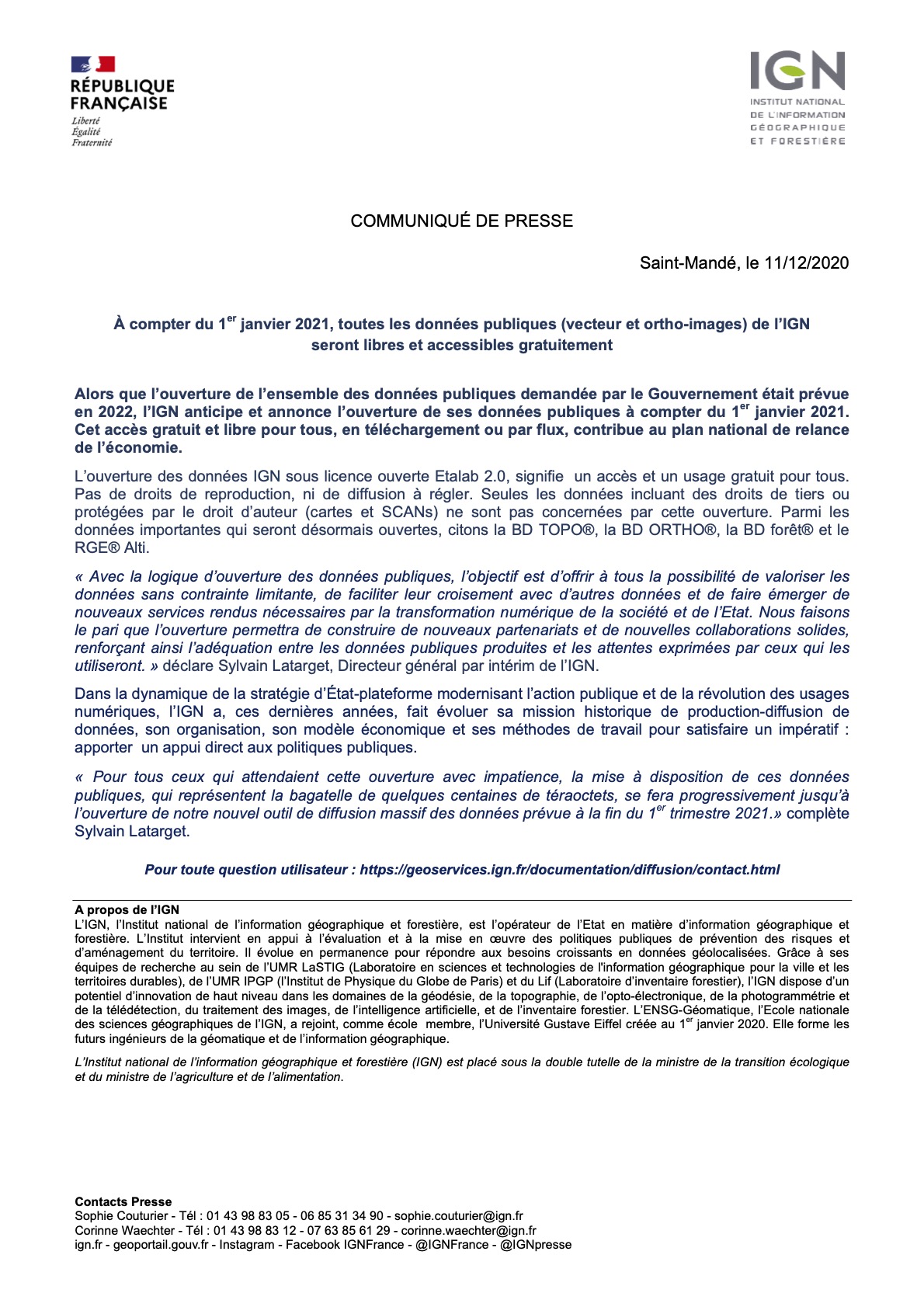 RÉPUBLIQUE FRANÇAISE
Liberté
Égalité
Fraternité

IGN
INSTITUT NATIONAL DE L'INFORMATION GÉOGRAPHIQUE ET FORESTIÈRE

COMMUNIQUÉ DE PRESSE

Saint-Mandé, le 11/12/2020

À compter du 1$^{er}$ janvier 2021, toutes les données publiques (vecteur et ortho-images) de l'IGN seront libres et accessibles gratuitement

Alors que l'ouverture de l'ensemble des données publiques demandée par le Gouvernement était prévue en 2022, l'IGN anticipe et annonce l'ouverture de ses données publiques à compter du 1$^{er}$ janvier 2021. Cet accès gratuit et libre pour tous, en téléchargement ou par flux, contribue au plan national de relance de l'économie.

L'ouverture des données IGN sous licence ouverte Etalab 2.0, signifie un accès et un usage gratuit pour tous. Pas de droits de reproduction, ni de diffusion à régler. Seules les données incluant des droits de tiers ou protégées par le droit d'auteur (cartes et SCANs) ne sont pas concernées par cette ouverture. Parmi les données importantes qui seront désormais ouvertes, citons la BD TOPO®, la BD ORTHO®, la BD forêt® et le RGE® Alti.

« Avec la logique d'ouverture des données publiques, l'objectif est d'offrir à tous la possibilité de valoriser les données sans contrainte limitante, de faciliter leur croisement avec d'autres données et de faire émerger de nouveaux services rendus nécessaires par la transformation numérique de la société et de l'Etat. Nous faisons le pari que l'ouverture permettra de construire de nouveaux partenariats et de nouvelles collaborations solides, renforçant ainsi l'adéquation entre les données publiques produites et les attentes exprimées par ceux qui les utiliseront. » déclare Sylvain Latarget, Directeur général par intérim de l'IGN.

Dans la dynamique de la stratégie d'État-plateforme modernisant l'action publique et de la révolution des usages numériques, l'IGN a, ces dernières années, fait évoluer sa mission historique de production-diffusion de données, son organisation, son modèle économique et ses méthodes de travail pour satisfaire un impératif : apporter un appui direct aux politiques publiques.

« Pour tous ceux qui attendaient cette ouverture avec impatience, la mise à disposition de ces données publiques, qui représentent la bagatelle de quelques centaines de téraoctets, se fera progressivement jusqu'à l'ouverture de notre nouvel outil de diffusion massif des données prévue à la fin du 1$^{er}$ trimestre 2021.» complète Sylvain Latarget.

Pour toute question utilisateur : https://geoservices.ign.fr/documentation/diffusion/contact.html

A propos de l'IGN
L'IGN, l'Institut national de l'information géographique et forestière, est l'opérateur de l'Etat en matière d'information géographique et forestière. L'Institut intervient en appui à l'évaluation et à la mise en œuvre des politiques publiques de prévention des risques et d'aménagement du territoire. Il évolue en permanence pour répondre aux besoins croissants en données géolocalisées. Grâce à ses équipes de recherche au sein de l'UMR LaSTIG (Laboratoire en sciences et technologies de l'information géographique pour la ville et les territoires durables), de l'UMR IPGP (l'Institut de Physique du Globe de Paris) et du Lif (Laboratoire d'inventaire forestier), l'IGN dispose d'un potentiel d'innovation de haut niveau dans les domaines de la géodésie, de la topographie, de l'opto-électronique, de la photogrammétrie et de la télédétection, du traitement des images, de l'intelligence artificielle, et de l'inventaire forestier. L'ENSG-Géomatique, l'Ecole nationale des sciences géographiques de l'IGN, a rejoint, comme école membre, l'Université Gustave Eiffel créée au 1$^{er}$ janvier 2020. Elle forme les futurs ingénieurs de la géomatique et de l'information géographique.

L'Institut national de l'information géographique et forestière (IGN) est placé sous la double tutelle de la ministre de la transition écologique et du ministre de l'agriculture et de l'alimentation.

Contacts Presse
Sophie Couturier - Tél : 01 43 98 83 05 - 06 85 31 34 90 - sophie.couturier@ign.fr
Corinne Waechter - Tél : 01 43 98 83 12 - 07 63 85 61 29 - corinne.waechter@ign.fr
ign.fr - geoportail.gouv.fr - Instagram - Facebook IGNFrance - @IGNFrance - @IGNpresse